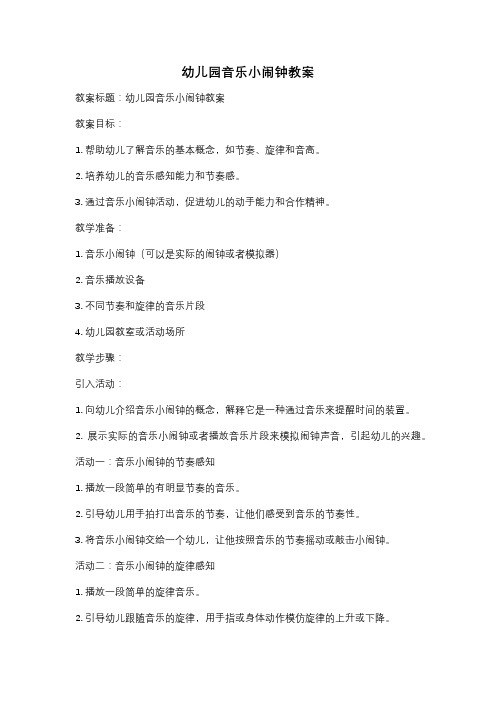 幼儿园音乐小闹钟教案

教案标题：幼儿园音乐小闹钟教案

教案目标：

1. 帮助幼儿了解音乐的基本概念，如节奏、旋律和音高。

2. 培养幼儿的音乐感知能力和节奏感。

3. 通过音乐小闹钟活动，促进幼儿的动手能力和合作精神。

教学准备：

1. 音乐小闹钟（可以是实际的闹钟或者模拟器）

2. 音乐播放设备

3. 不同节奏和旋律的音乐片段

4. 幼儿园教室或活动场所

教学步骤：

引入活动：

1. 向幼儿介绍音乐小闹钟的概念，解释它是一种通过音乐来提醒时间的装置。

2. 展示实际的音乐小闹钟或者播放音乐片段来模拟闹钟声音，引起幼儿的兴趣。

活动一：音乐小闹钟的节奏感知

1. 播放一段简单的有明显节奏的音乐。

2. 引导幼儿用手拍打出音乐的节奏，让他们感受到音乐的节奏性。

3. 将音乐小闹钟交给一个幼儿，让他按照音乐的节奏摇动或敲击小闹钟。

活动二：音乐小闹钟的旋律感知

1. 播放一段简单的旋律音乐。

2. 引导幼儿跟随音乐的旋律，用手指或身体动作模仿旋律的上升或下降。